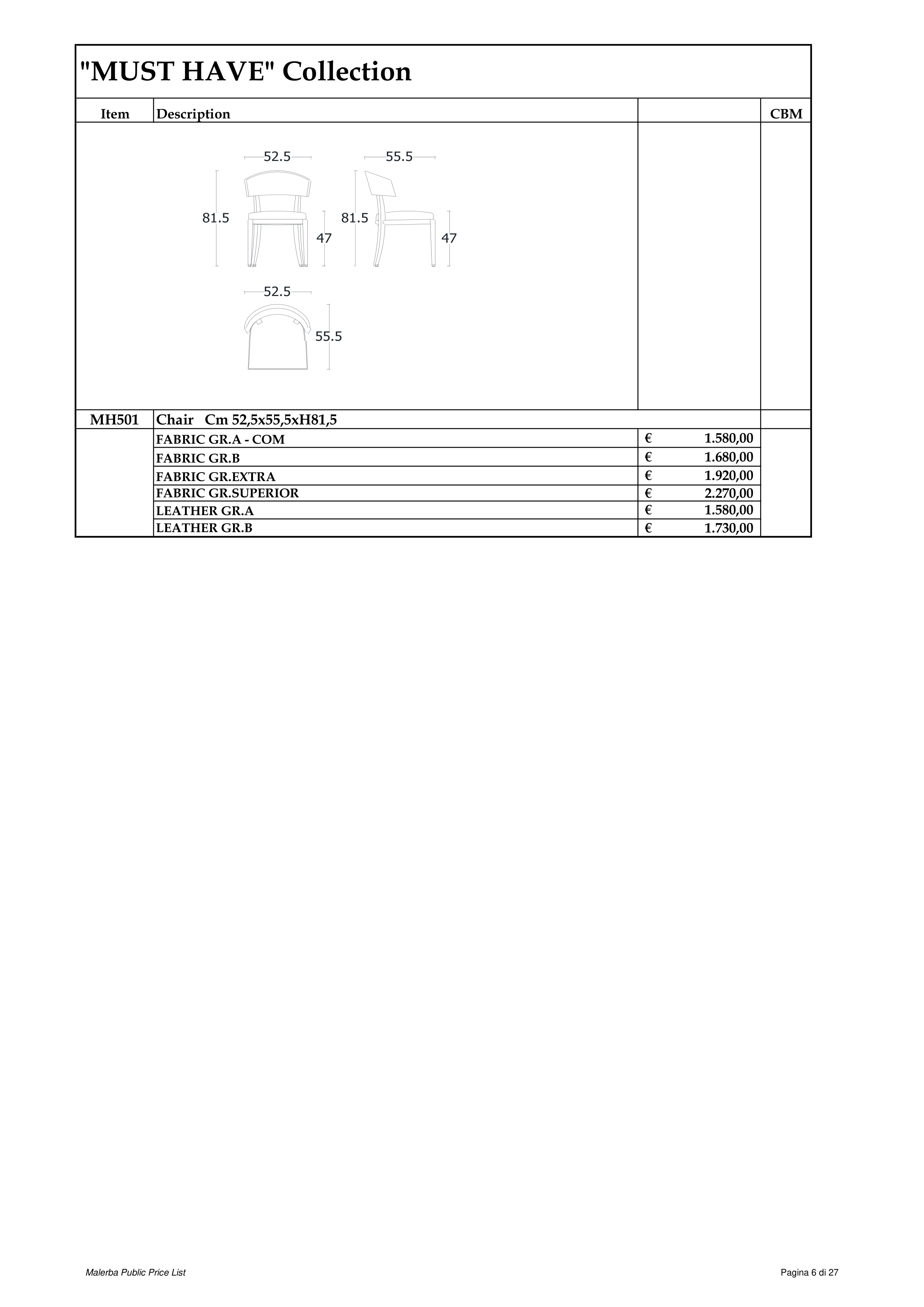 "MUST HAVE" Collection

| Item | Description | | CBM |
|---|---|---|---|
| | 52.5 55.5 81.5 47 81.5 47 52.5 55.5 | | |
| MH501 | Chair Cm 52,5x55,5xH81,5 | | |
| | FABRIC GR.A - COM | € 1.580,00 | |
| | FABRIC GR.B | € 1.680,00 | |
| | FABRIC GR.EXTRA | € 1.920,00 | |
| | FABRIC GR.SUPERIOR | € 2.270,00 | |
| | LEATHER GR.A | € 1.580,00 | |
| | LEATHER GR.B | € 1.730,00 | |

Malerba Public Price List

Pagina 6 di 27